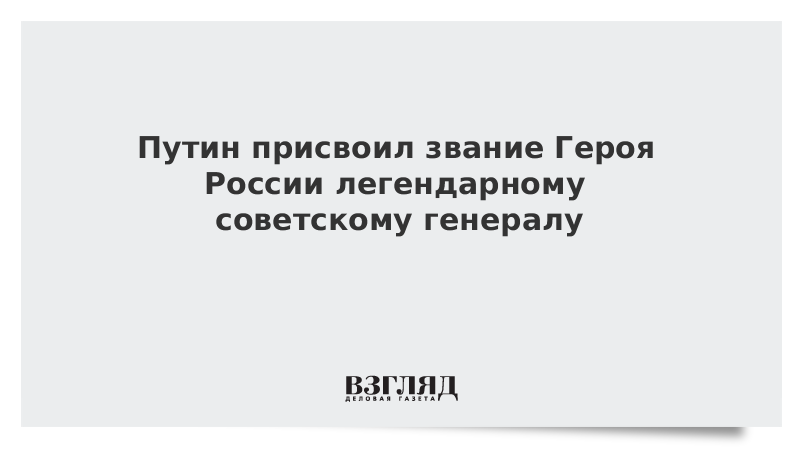 Путин присвоил звание Героя России легендарному советскому генералу

ВЗГЛЯД
ДЕЛОВАЯ ГАЗЕТА